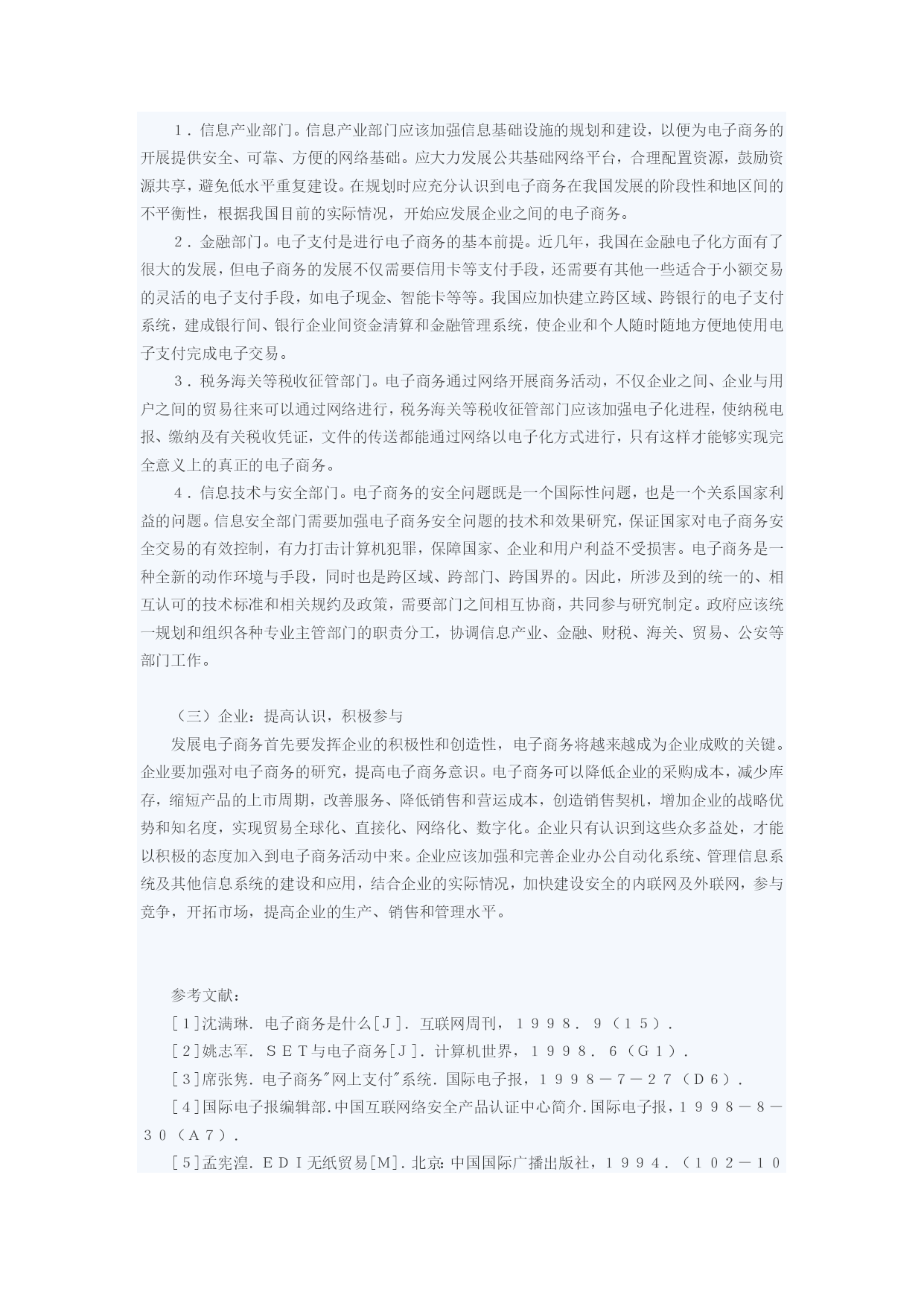 １．信息产业部门。信息产业部门应该加强信息基础设施的规划和建设，以便为电子商务的开展提供安全、可靠、方便的网络基础。应大力发展公共基础网络平台，合理配置资源，鼓励资源共享，避免低水平重复建设。在规划时应充分认识到电子商务在我国发展的阶段性和地区间的不平衡性，根据我国目前的实际情况，开始应发展企业之间的电子商务。

２．金融部门。电子支付是进行电子商务的基本前提。近几年，我国在金融电子化方面有了很大的发展，但电子商务的发展不仅需要信用卡等支付手段，还需要有其他一些适合于小额交易的灵活的电子支付手段，如电子现金、智能卡等等。我国应加快建立跨区域、跨银行的电子支付系统，建成银行间、银行企业间资金清算和金融管理系统，使企业和个人随时随地方便地使用电子支付完成电子交易。

３．税务海关等税收征管部门。电子商务通过网络开展商务活动，不仅企业之间、企业与用户之间的贸易往来可以通过网络进行，税务海关等税收征管部门应该加强电子化进程，使纳税电报、缴纳及有关税收凭证，文件的传送都能通过网络以电子化方式进行，只有这样才能够实现完全意义上的真正的电子商务。

４．信息技术与安全部门。电子商务的安全问题既是一个国际性问题，也是一个关系国家利益的问题。信息安全部门需要加强电子商务安全问题的技术和效果研究，保证国家对电子商务安全交易的有效控制，有力打击计算机犯罪，保障国家、企业和用户利益不受损害。电子商务是一种全新的动作环境与手段，同时也是跨区域、跨部门、跨国界的。因此，所涉及到的统一的、相互认可的技术标准和相关规约及政策，需要部门之间相互协商，共同参与研究制定。政府应该统一规划和组织各种专业主管部门的职责分工，协调信息产业、金融、财税、海关、贸易、公安等部门工作。

（三）企业：提高认识，积极参与

发展电子商务首先要发挥企业的积极性和创造性，电子商务将越来越成为企业成败的关键。企业要加强对电子商务的研究，提高电子商务意识。电子商务可以降低企业的采购成本，减少库存，缩短产品的上市周期，改善服务、降低销售和营运成本，创造销售契机，增加企业的战略优势和知名度，实现贸易全球化、直接化、网络化、数字化。企业只有认识到这些众多益处，才能以积极的态度加入到电子商务活动中来。企业应该加强和完善企业办公自动化系统、管理信息系统及其他信息系统的建设和应用，结合企业的实际情况，加快建设安全的内联网及外联网，参与竞争，开拓市场，提高企业的生产、销售和管理水平。

参考文献：

［１］沈满琳．电子商务是什么［Ｊ］．互联网周刊，１９９８．９（１５）．

［２］姚志军．ＳＥＴ与电子商务［Ｊ］．计算机世界，１９９８．６（Ｇ１）．

［３］席张隽．电子商务"网上支付"系统．国际电子报，１９９８－７－２７（Ｄ６）．

［４］国际电子报编辑部.中国互联网络安全产品认证中心简介.国际电子报，１９９８－８－３０（Ａ７）．

［５］孟宪湟．ＥＤＩ无纸贸易[M]．北京:中国国际广播出版社，１９９４．（１０２－１０